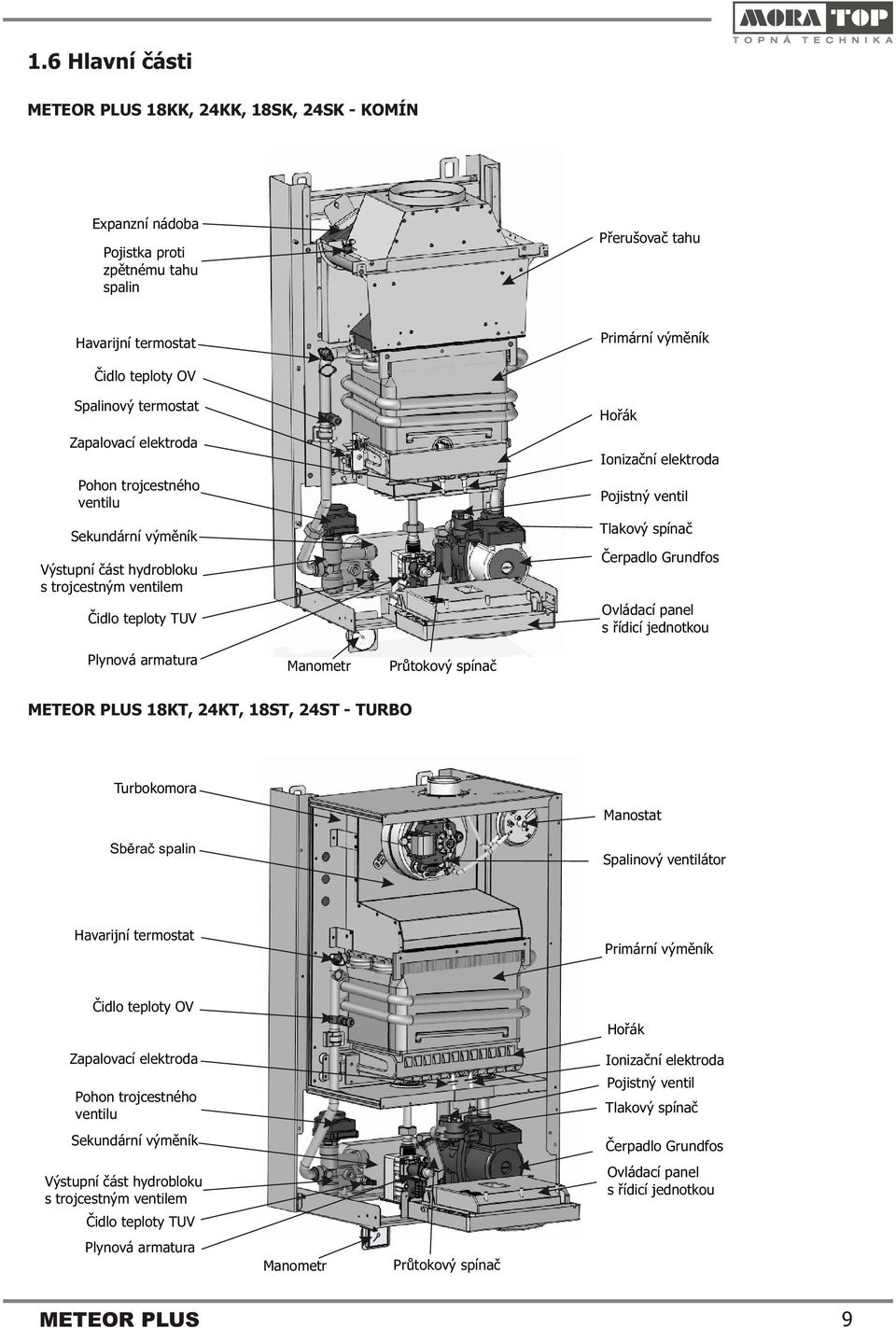 MORA TOP
TOPNÁ TECHNIKA

1.6 Hlavní části

METEOR PLUS 18KK, 24KK, 18SK, 24SK - KOMÍN

Expanzní nádoba

Pojistka proti zpětnému tahu spalin

Havarijní termostat

Čidlo teploty OV

Spalinový termostat

Zapalovací elektroda

Pohon trojcestného ventilu

Sekundární výměník

Výstupní část hydrobloku s trojcestným ventilem

Čidlo teploty TUV

Plynová armatura

Manometr

Průtokový spínač

Přerušovač tahu

Primární výměník

Hořák

Ionizační elektroda

Pojistný ventil

Tlakový spínač

Čerpadlo Grundfos

Ovládací panel s řídicí jednotkou

METEOR PLUS 18KT, 24KT, 18ST, 24ST - TURBO

Turbokomora

Sběrač spalin

Havarijní termostat

Čidlo teploty OV

Zapalovací elektroda

Pohon trojcestného ventilu

Sekundární výměník

Výstupní část hydrobloku s trojcestným ventilem

Čidlo teploty TUV

Plynová armatura

Manometr

Průtokový spínač

Manostat

Spalinový ventilátor

Primární výměník

Hořák

Ionizační elektroda

Pojistný ventil

Tlakový spínač

Čerpadlo Grundfos

Ovládací panel s řídicí jednotkou

METEOR PLUS

9